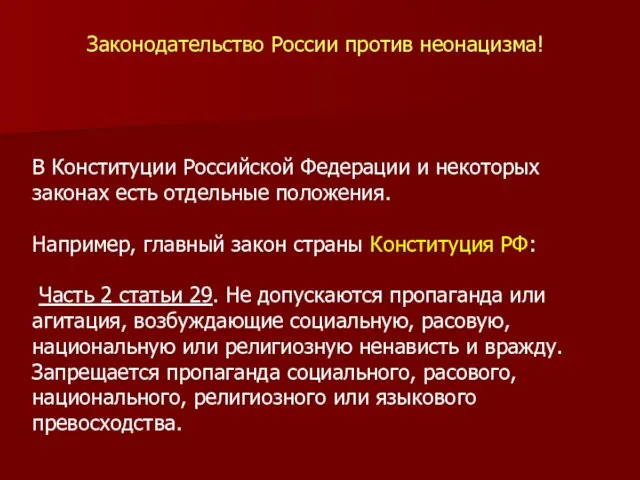 Законодательство России против неонацизма!

В Конституции Российской Федерации и некоторых законах есть отдельные положения.

Например, главный закон страны Конституция РФ:

Часть 2 статьи 29. Не допускаются пропаганда или агитация, возбуждающие социальную, расовую, национальную или религиозную ненависть и вражду. Запрещается пропаганда социального, расового, национального, религиозного или языкового превосходства.